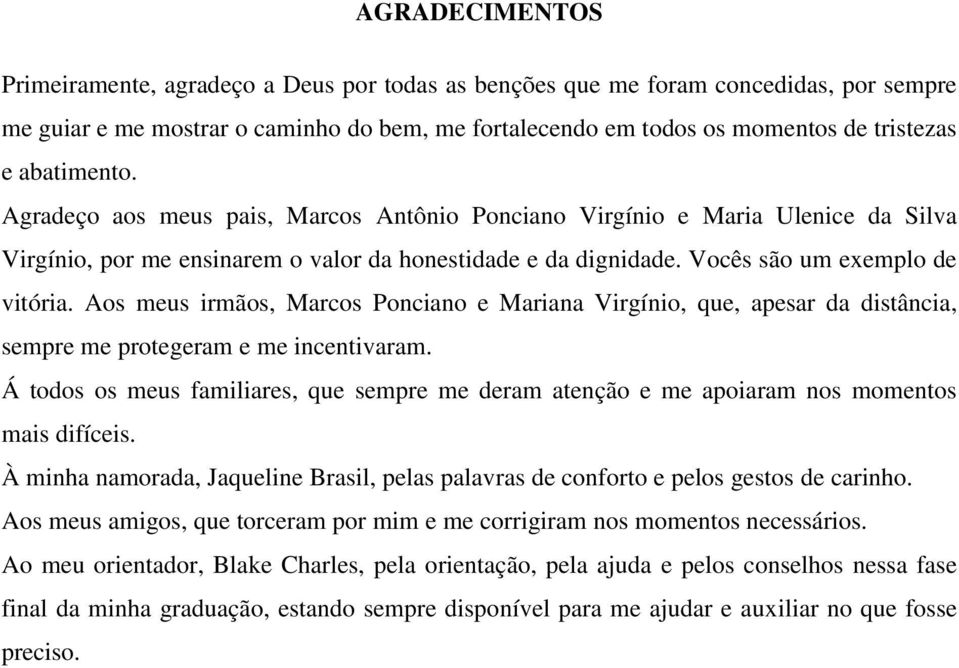 AGRADECIMENTOS

Primeiramente, agradeço a Deus por todas as benções que me foram concedidas, por sempre me guiar e me mostrar o caminho do bem, me fortalecendo em todos os momentos de tristezas e abatimento.

Agradeço aos meus pais, Marcos Antônio Ponciano Virgínio e Maria Ulenice da Silva Virgínio, por me ensinarem o valor da honestidade e da dignidade. Vocês são um exemplo de vitória. Aos meus irmãos, Marcos Ponciano e Mariana Virgínio, que, apesar da distância, sempre me protegeram e me incentivaram.

Á todos os meus familiares, que sempre me deram atenção e me apoiaram nos momentos mais difíceis.

À minha namorada, Jaqueline Brasil, pelas palavras de conforto e pelos gestos de carinho.

Aos meus amigos, que torceram por mim e me corrigiram nos momentos necessários.

Ao meu orientador, Blake Charles, pela orientação, pela ajuda e pelos conselhos nessa fase final da minha graduação, estando sempre disponível para me ajudar e auxiliar no que fosse preciso.